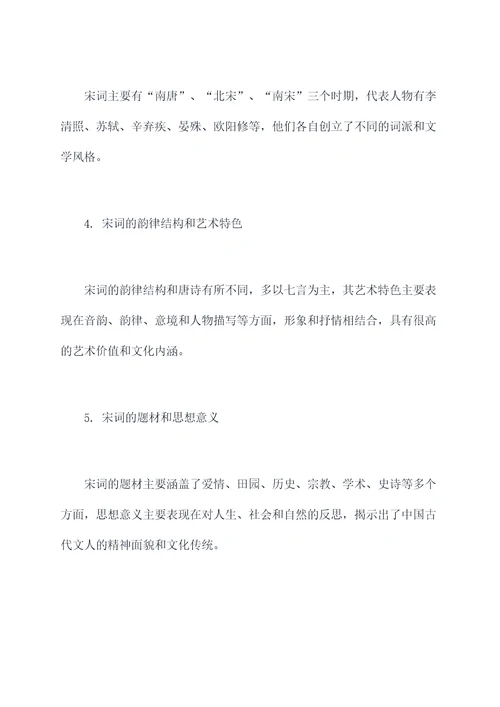 宋词主要有“南唐”、“北宋”、“南宋”三个时期，代表人物有李清照、苏轼、辛弃疾、晏殊、欧阳修等，他们各自创立了不同的词派和文学风格。

4. 宋词的韵律结构和艺术特色

宋词的韵律结构和唐诗有所不同，多以七言为主，其艺术特色主要表现在音韵、韵律、意境和人物描写等方面，形象和抒情相结合，具有很高的艺术价值和文化内涵。

5. 宋词的题材和思想意义

宋词的题材主要涵盖了爱情、田园、历史、宗教、学术、史诗等多个方面，思想意义主要表现在对人生、社会和自然的反思，揭示出了中国古代文人的精神面貌和文化传统。